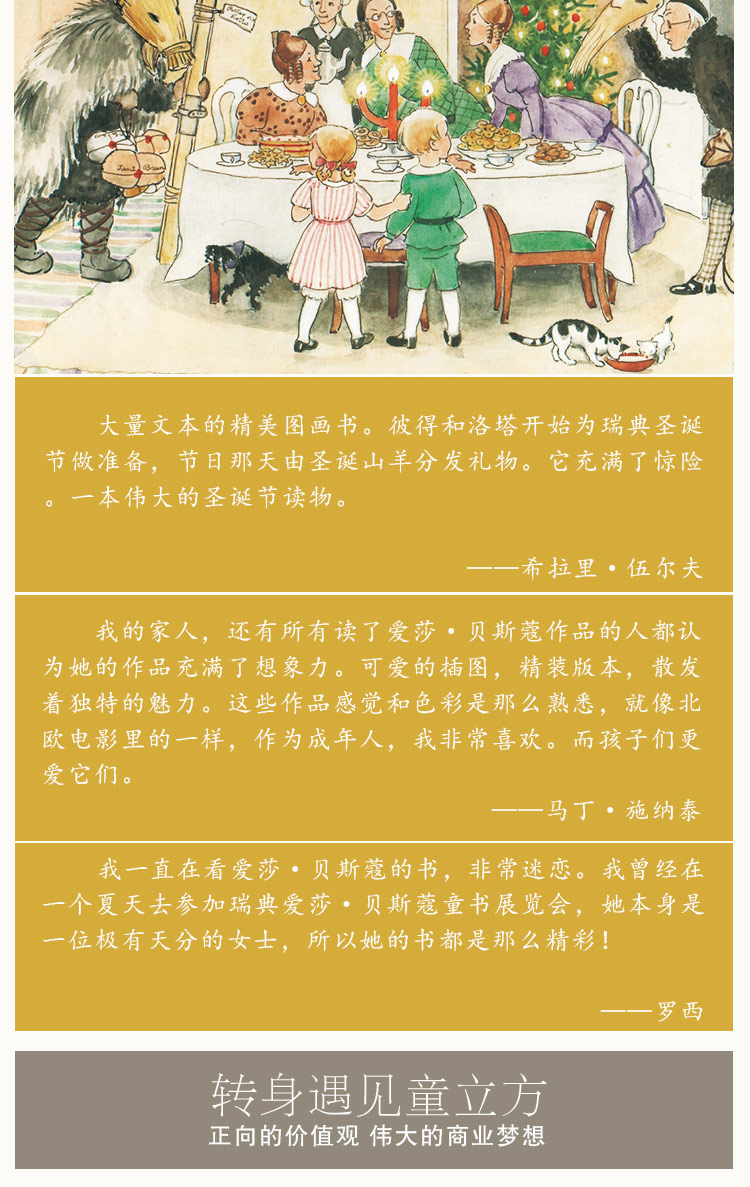 大量文本的精美图画书。彼得和洛塔开始为瑞典圣诞节做准备，节日那天由圣诞山羊分发礼物。它充满了惊险。一本伟大的圣诞节读物。

——希拉里·伍尔夫

我的家人，还有所有读了爱莎·贝斯蔻作品的人都认为她的作品充满了想象力。可爱的插图，精装版本，散发着独特的魅力。这些作品感觉和色彩是那么熟悉，就像北欧电影里的一样，作为成年人，我非常喜欢。而孩子们更爱它们。

——马丁·施纳泰

我一直在看爱莎·贝斯蔻的书，非常迷恋。我曾经在一个夏天去参加瑞典爱莎·贝斯蔻童书展览会，她本身是一位极有天分的女士，所以她的书都是那么精彩！

——罗西

转身遇见童立方

正向的价值观 伟大的商业梦想